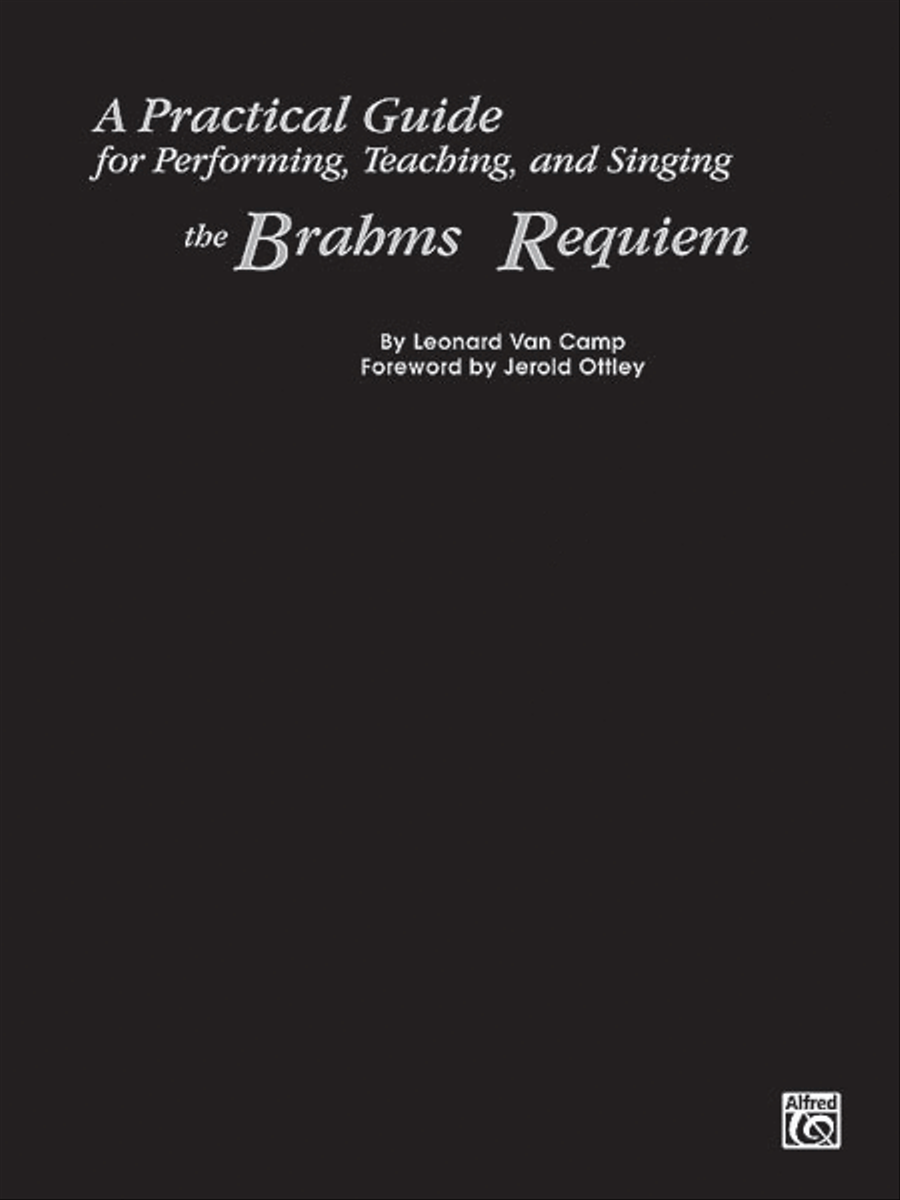 A Practical Guide
for Performing, Teaching, and Singing
the Brahms Requiem

By Leonard Van Camp
Foreword by Jerold Ottley

Alfred